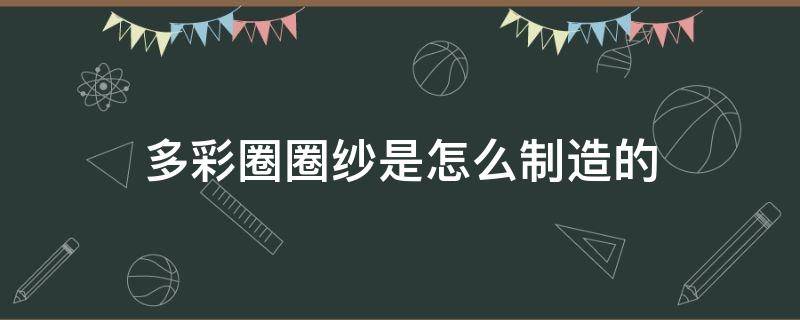 多彩圈圈纱是怎么制造的